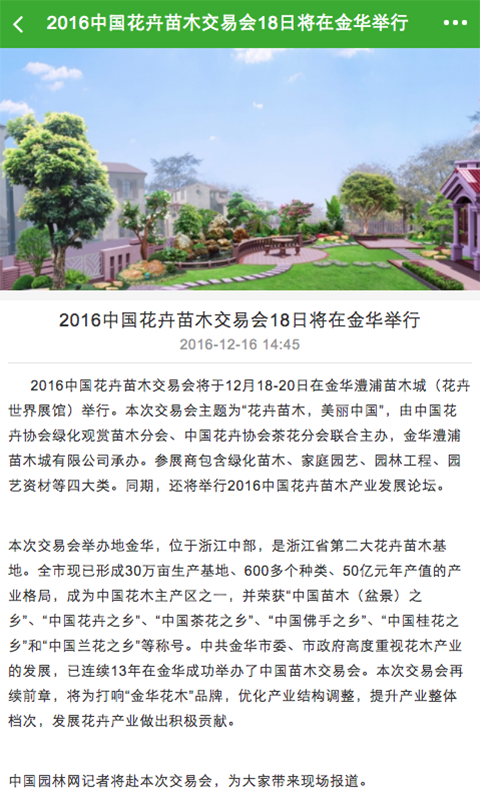 2016中国花卉苗木交易会18日将在金华举行

2016中国花卉苗木交易会18日将在金华举行

2016-12-16 14:45

2016中国花卉苗木交易会将于12月18-20日在金华澧浦苗木城（花卉世界展馆）举行。本次交易会主题为“花卉苗木，美丽中国”，由中国花卉协会绿化观赏苗木分会、中国花卉协会茶花分会联合主办，金华澧浦苗木城有限公司承办。参展商包含绿化苗木、家庭园艺、园林工程、园艺资材等四大类。同期，还将举行2016中国花卉苗木产业发展论坛。

本次交易会举办地金华，位于浙江中部，是浙江省第二大花卉苗木基地。全市现已形成30万亩生产基地、600多个种类、50亿元年产值的产业格局，成为中国花木主产区之一，并荣获“中国苗木（盆景）之乡”、“中国花卉之乡”、“中国茶花之乡”、“中国佛手之乡”、“中国桂花之乡”和“中国兰花之乡”等称号。中共金华市委、市政府高度重视花木产业的发展，已连续13年在金华成功举办了中国苗木交易会。本次交易会再续前章，将为打响“金华花木”品牌，优化产业结构调整，提升产业整体档次，发展花卉产业做出积极贡献。

中国园林网记者将赴本次交易会，为大家带来现场报道。